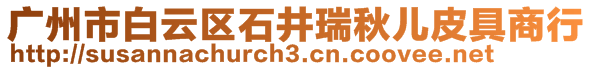 广州市白云区石井瑞秋儿皮具商行
http://susannachurch3.cn.coovee.net